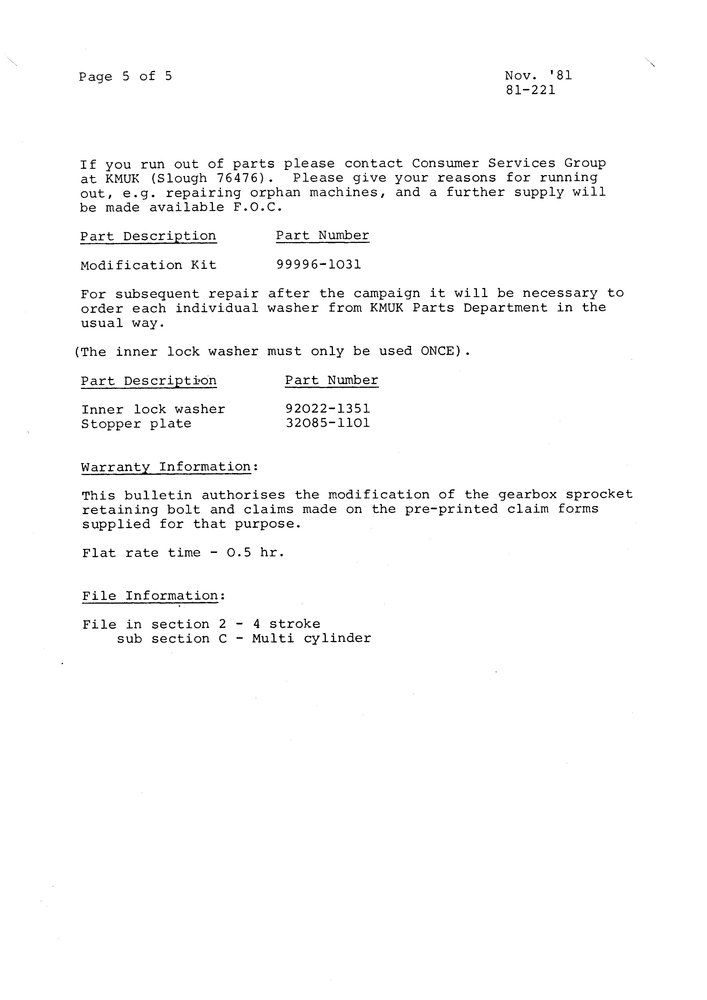 Page 5 of 5

Nov. '81
81-221

If you run out of parts please contact Consumer Services Group at KMUK (Slough 76476). Please give your reasons for running out, e.g. repairing orphan machines, and a further supply will be made available F.O.C.

| Part Description | Part Number |
|---|---|
| Modification Kit | 99996-1031 |

For subsequent repair after the campaign it will be necessary to order each individual washer from KMUK Parts Department in the usual way.

(The inner lock washer must only be used ONCE).

| Part Description | Part Number |
|---|---|
| Inner lock washer | 92022-1351 |
| Stopper plate | 32085-1101 |

Warranty Information:

This bulletin authorises the modification of the gearbox sprocket retaining bolt and claims made on the pre-printed claim forms supplied for that purpose.

Flat rate time - 0.5 hr.

File Information:

File in section 2 - 4 stroke
sub section C - Multi cylinder